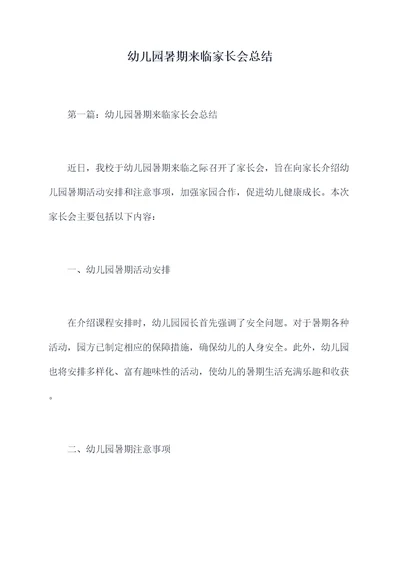 幼儿园暑期来临家长会总结

第一篇：幼儿园暑期来临家长会总结

近日，我校于幼儿园暑期来临之际召开了家长会，旨在向家长介绍幼儿园暑期活动安排和注意事项，加强家园合作，促进幼儿健康成长。本次家长会主要包括以下内容：

一、幼儿园暑期活动安排

在介绍课程安排时，幼儿园园长首先强调了安全问题。对于暑期各种活动，园方已制定相应的保障措施，确保幼儿的人身安全。此外，幼儿园也将安排多样化、富有趣味性的活动，使幼儿的暑期生活充满乐趣和收获。

二、幼儿园暑期注意事项